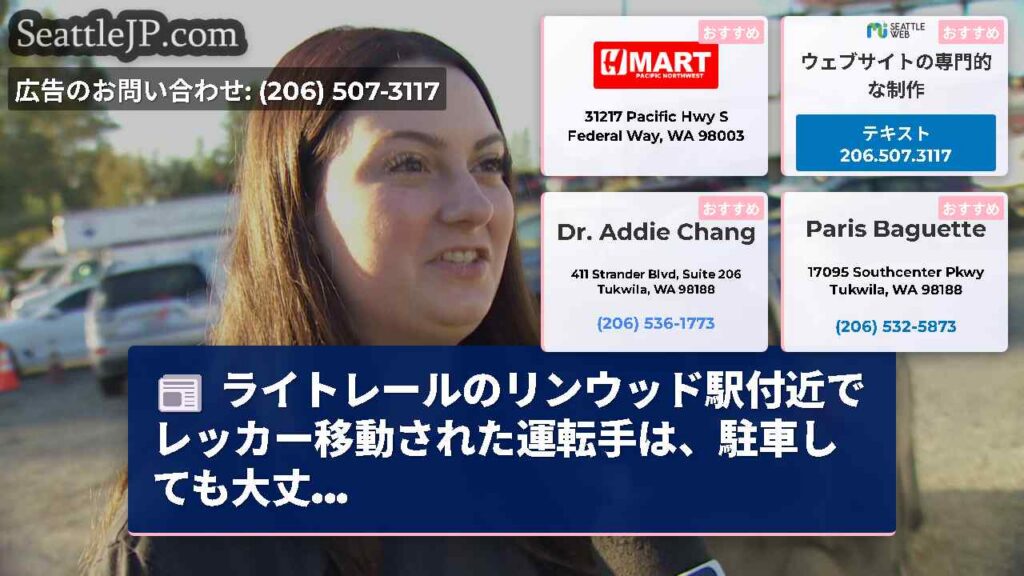 SeattleJP.com

広告のお問い合わせ: (206) 507-3117

おすすめ

H MART
PACIFIC NORTHWEST

31217 Pacific Hwy S
Federal Way, WA 98003

SEATTLE WEB

おすすめ

ウェブサイトの専門的な制作

テキスト
206.507.3117

おすすめ

Dr. Addie Chang

411 Strander Blvd, Suite 206
Tukwila, WA 98188

(206) 536-1773

おすすめ

Paris Baguette

17095 Southcenter Pkwy
Tukwila, WA 98188

(206) 532-5873

ライトレールのリンウッド駅付近でレッカー移動された運転手は、駐車しても大丈...